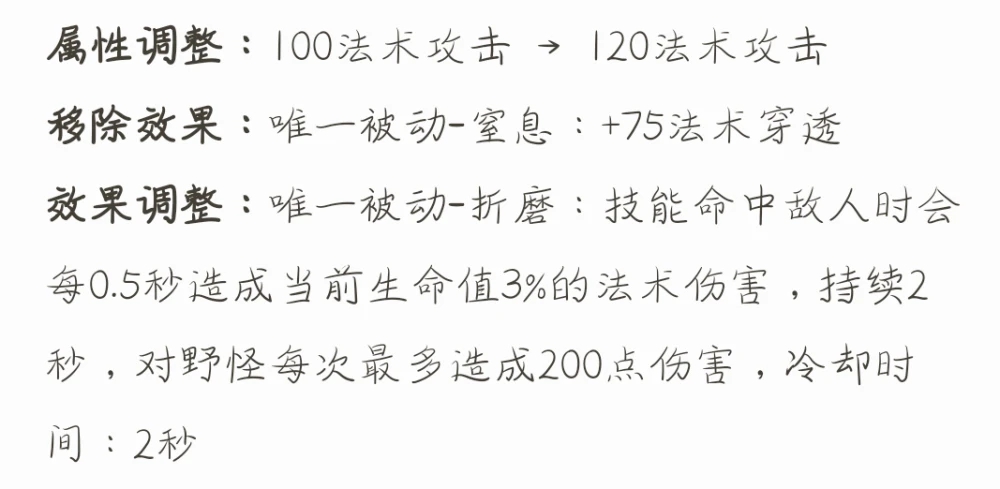 属性调整：100法术攻击 → 120法术攻击

移除效果：唯一被动-窒息：+75法术穿透

效果调整：唯一被动-折磨：技能命中敌人时会每0.5秒造成当前生命值3%的法术伤害，持续2秒，对野怪每次最多造成200点伤害，冷却时间：2秒